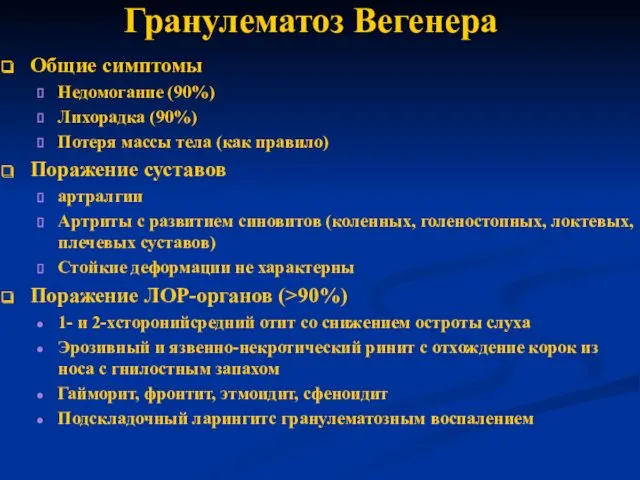 Гранулематоз Вегенера

Общие симптомы

Недомогание (90%)

Лихорадка (90%)

Потеря массы тела (как правило)

Поражение суставов

артралгии

Артриты с развитием синовитов (коленных, голеностопных, локтевых, плечевых суставов)

Стойкие деформации не характерны

Поражение ЛОР-органов (>90%)

1- и 2-хсторонийсредний отит со снижением остроты слуха

Эрозивный и язвенно-некротический ринит с отхождение корок из носа с гнилостным запахом

Гайморит, фронтит, этмоидит, сфеноидит

Подскладочный ларингитс гранулематозным воспалением